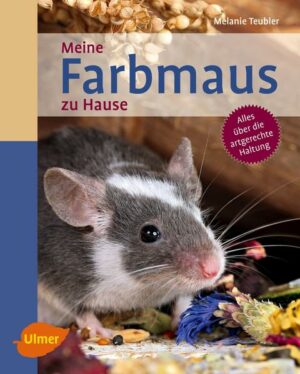 Melanie Teubler

Meine
Farbmaus
zu Hause

Alles über die artgerechte Haltung

Ulmer